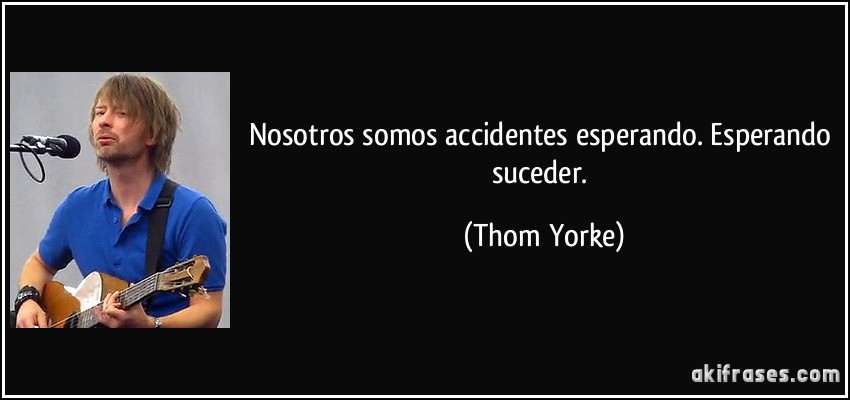 Nosotros somos accidentes esperando. Esperando suceder.

(Thom Yorke)

akifrases.com